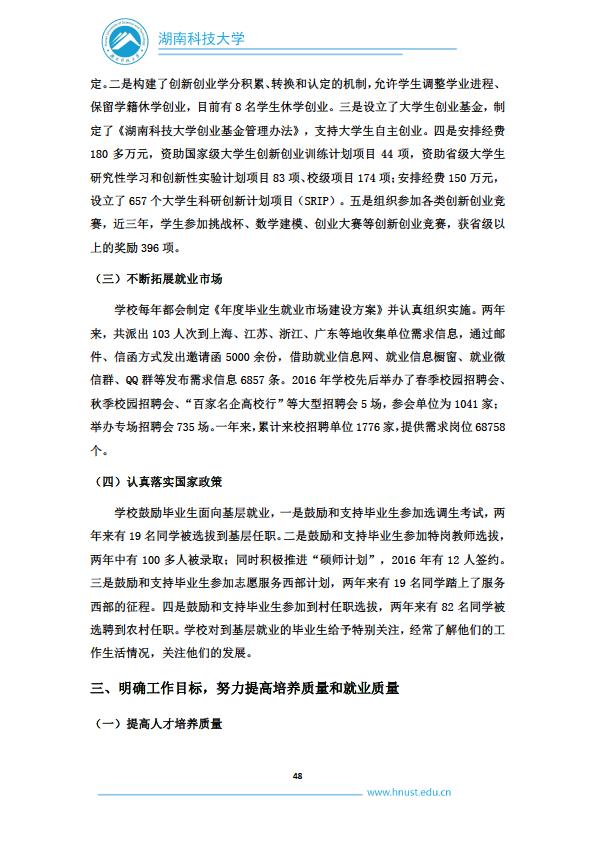 湖南科技大学

定。二是构建了创新创业学分积累、转换和认定的机制，允许学生调整学业进程、保留学籍休学创业，目前有 8 名学生休学创业。三是设立了大学生创业基金，制定了《湖南科技大学创业基金管理办法》，支持大学生自主创业。四是安排经费 180 多万元，资助国家级大学生创新创业训练计划项目 44 项，资助省级大学生研究性学习和创新性实验计划项目 83 项、校级项目 174 项；安排经费 150 万元，设立了 657 个大学生科研创新计划项目（SRIP）。五是组织参加各类创新创业竞赛，近三年，学生参加挑战杯、数学建模、创业大赛等创新创业竞赛，获省级以上的奖励 396 项。

（三）不断拓展就业市场

学校每年都会制定《年度毕业生就业市场建设方案》并认真组织实施。两年来，共派出 103 人次到上海、江苏、浙江、广东等地收集单位需求信息，通过邮件、信函方式发出邀请函 5000 余份，借助就业信息网、就业信息橱窗、就业微信群、QQ 群等发布需求信息 6857 条。2016 年学校先后举办了春季校园招聘会、秋季校园招聘会、“百家名企高校行”等大型招聘会 5 场，参会单位为 1041 家；举办专场招聘会 735 场。一年来，累计来校招聘单位 1776 家，提供需求岗位 68758 个。

（四）认真落实国家政策

学校鼓励毕业生面向基层就业，一是鼓励和支持毕业生参加选调生考试，两年来有 19 名同学被选拔到基层任职。二是鼓励和支持毕业生参加特岗教师选拔，两年中有 100 多人被录取；同时积极推进“硕师计划”，2016 年有 12 人签约。三是鼓励和支持毕业生参加志愿服务西部计划，两年来有 19 名同学踏上了服务西部的征程。四是鼓励和支持毕业生参加到村任职选拔，两年来有 82 名同学被选聘到农村任职。学校对到基层就业的毕业生给予特别关注，经常了解他们的工作生活情况，关注他们的发展。

三、明确工作目标，努力提高培养质量和就业质量

（一）提高人才培养质量

48

www.hnust.edu.cn